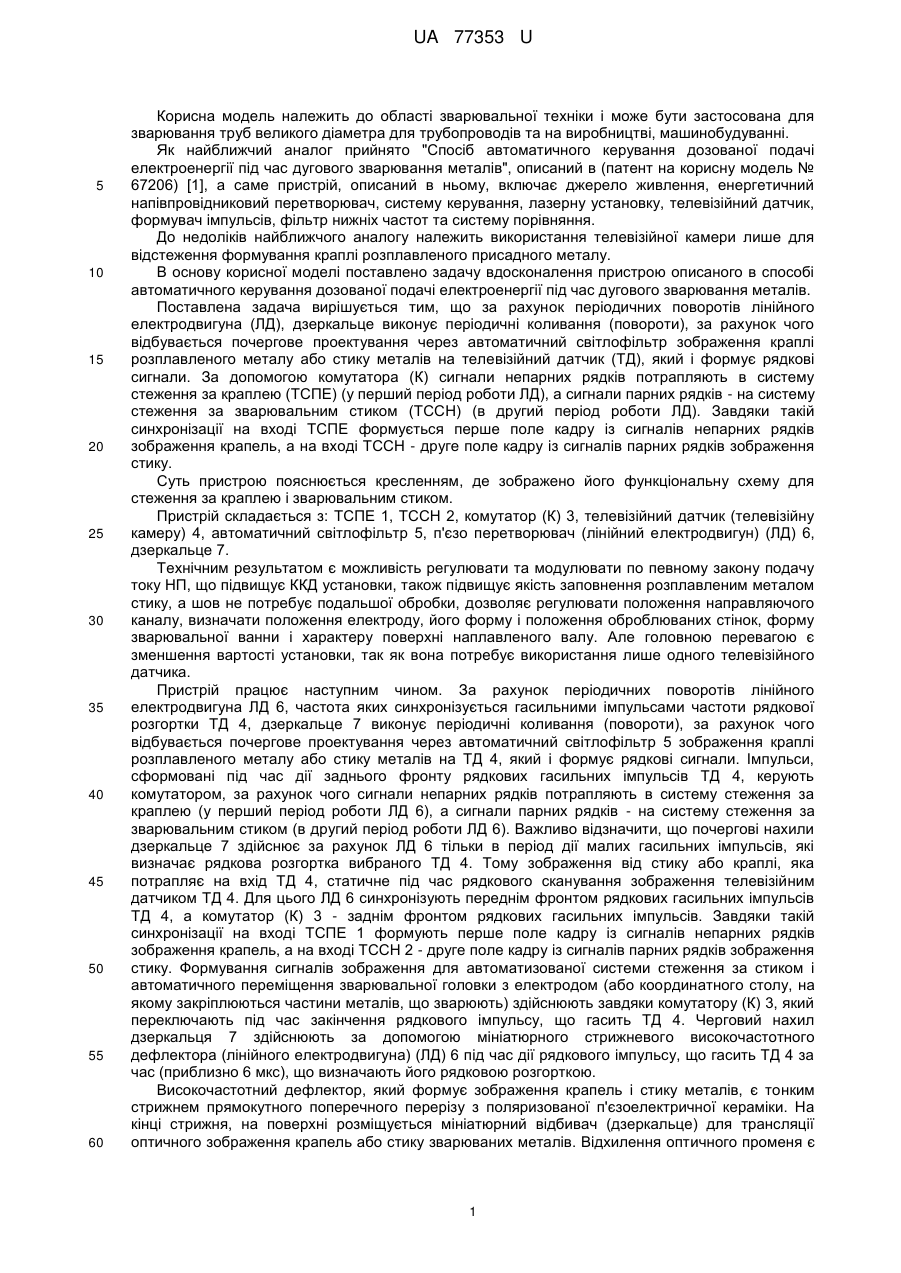 UA 77353 U

Корисна модель належить до області зварювальної техніки і може бути застосована для зварювання труб великого діаметра для трубопроводів та на виробництві, машинобудуванні.

Як найближчий аналог прийнято "Спосіб автоматичного керування дозованої подачі електроенергії під час дугового зварювання металів", описаний в (патент на корисну модель № 67206) [1], а саме пристрій, описаний в ньому, включає джерело живлення, енергетичний напівпровідниковий перетворювач, систему керування, лазерну установку, телевізійний датчик, формувач імпульсів, фільтр нижніх частот та систему порівняння.

До недоліків найближчого аналогу належить використання телевізійної камери лише для відстеження формування краплі розплавленого присадного металу.

В основу корисної моделі поставлено задачу вдосконалення пристрою описаного в способі автоматичного керування дозованої подачі електроенергії під час дугового зварювання металів.

Поставлена задача вирішується тим, що за рахунок періодичних поворотів лінійного електродвигуна (ЛД), дзеркальце виконує періодичні коливання (повороти), за рахунок чого відбувається почергове проектування через автоматичний світлофільтр зображення краплі розплавленого металу або стику металів на телевізійний датчик (ТД), який і формує рядкові сигнали. За допомогою комутатора (К) сигнали непарних рядків потрапляють в систему стеження за краплею (ТСПЕ) (у перший період роботи ЛД), а сигнали парних рядків - на систему стеження за зварювальним стиком (ТССН) (в другий період роботи ЛД). Завдяки такій синхронізації на вході ТСПЕ формується перше поле кадру із сигналів непарних рядків зображення крапель, а на вході ТССН - друге поле кадру із сигналів парних рядків зображення стику.

Суть пристрою пояснюється кресленням, де зображено його функціональну схему для стеження за краплею і зварювальним стиком.

Пристрій складається з: ТСПЕ 1, ТССН 2, комутатор (К) 3, телевізійний датчик (телевізійну камеру) 4, автоматичний світлофільтр 5, п'єзо перетворювач (лінійний електродвигун) (ЛД) 6, дзеркальце 7.

Технічним результатом є можливість регулювати та модулювати по певному закону подачу току НП, що підвищує ККД установки, також підвищує якість заповнення розплавленим металом стику, а шов не потребує подальшої обробки, дозволяє регулювати положення направляючого каналу, визначати положення електроду, його форму і положення оброблюваних стінок, форму зварювальної ванни і характеру поверхні наплавленого валу. Але головною перевагою є зменшення вартості установки, так як вона потребує використання лише одного телевізійного датчика.

Пристрій працює наступним чином. За рахунок періодичних поворотів лінійного електродвигуна ЛД 6, частота яких синхронізується гасильними імпульсами частоти рядкової розгортки ТД 4, дзеркальце 7 виконує періодичні коливання (повороти), за рахунок чого відбувається почергове проектування через автоматичний світлофільтр 5 зображення краплі розплавленого металу або стику металів на ТД 4, який і формує рядкові сигнали. Імпульси, сформовані під час дії заднього фронту рядкових гасильних імпульсів ТД 4, керують комутатором, за рахунок чого сигнали непарних рядків потрапляють в систему стеження за краплею (у перший період роботи ЛД 6), а сигнали парних рядків - на систему стеження за зварювальним стиком (в другий період роботи ЛД 6). Важливо відзначити, що почергові нахили дзеркальце 7 здійснює за рахунок ЛД 6 тільки в період дії малих гасильних імпульсів, які визначає рядкова розгортка вибраного ТД 4. Тому зображення від стику або краплі, яка потрапляє на вхід ТД 4, статичне під час рядкового сканування зображення телевізійним датчиком ТД 4. Для цього ЛД 6 синхронізують переднім фронтом рядкових гасильних імпульсів ТД 4, а комутатор (К) 3 - заднім фронтом рядкових гасильних імпульсів. Завдяки такій синхронізації на вході ТСПЕ 1 формують перше поле кадру із сигналів непарних рядків зображення крапель, а на вході ТССН 2 - друге поле кадру із сигналів парних рядків зображення стику. Формування сигналів зображення для автоматизованої системи стеження за стиком і автоматичного переміщення зварювальної головки з електродом (або координатного столу, на якому закріплюються частини металів, що зварюють) здійснюють завдяки комутатору (К) 3, який переключають під час закінчення рядкового імпульсу, що гасить ТД 4. Черговий нахил дзеркальця 7 здійснюють за допомогою мініатюрного стрижневого високочастотного дефлектора (лінійного електродвигуна) (ЛД) 6 під час дії рядкового імпульсу, що гасить ТД 4 за час (приблизно 6 мкс), що визначають його рядковою розгорткою.

Високочастотний дефлектор, який формує зображення крапель і стику металів, є тонким стрижнем прямокутного поперечного перерізу з поляризованої п'єзоелектричної кераміки. На кінці стрижня, на поверхні розміщується мініатюрний відбивач (дзеркальце) для трансляції оптичного зображення крапель або стику зварюваних металів. Відхилення оптичного променя є

5
10
15
20
25
30
35
40
45
50
55
60

1